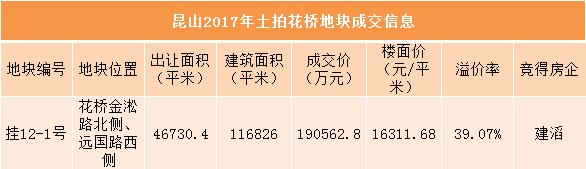 昆山2017年土拍花桥地块成交信息

| 地块编号 | 地块位置 | 出让面积（平米） | 建筑面积（平米） | 成交价（万元） | 楼面价（元/平米） | 溢价率 | 竞得房企 |
|---|---|---|---|---|---|---|---|
| 挂12-1号 | 花桥金淞路北侧、远国路西侧 | 46730.4 | 116826 | 190562.8 | 16311.68 | 39.07% | 建滔 |